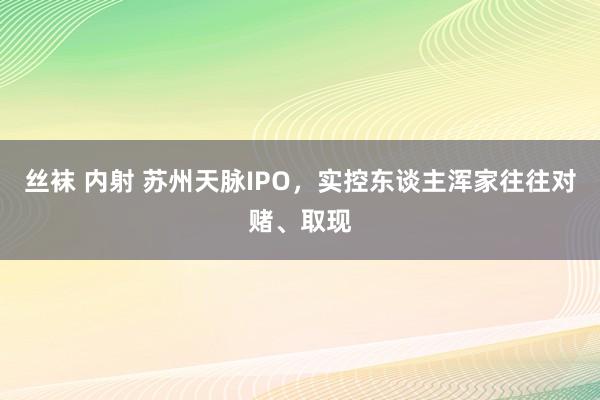 丝袜 内射 苏州天脉IPO，实控东谈主浑家往往对赌、取现